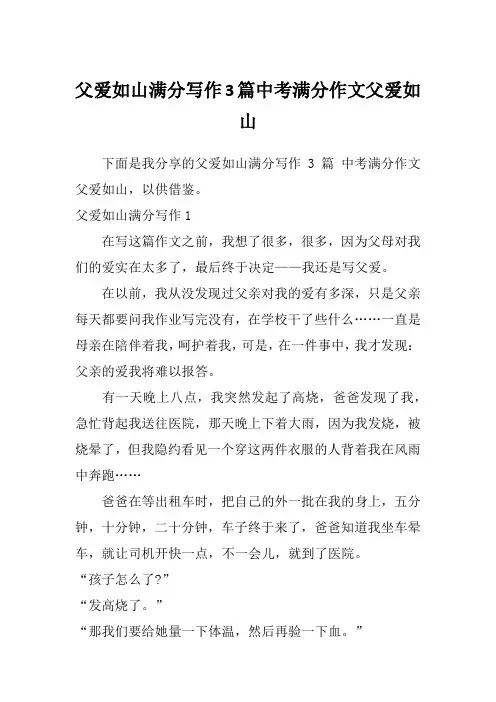 父爱如山满分写作3篇中考满分作文父爱如山

下面是我分享的父爱如山满分写作 3 篇 中考满分作文父爱如山，以供借鉴。

父爱如山满分写作 1

在写这篇作文之前，我想了很多，很多，因为父母对我们的爱实在太多了，最后终于决定——我还是写父爱。

在以前，我从没发现过父亲对我的爱有多深，只是父亲每天都要问我作业写完没有，在学校干了些什么……一直是母亲在陪伴着我，呵护着我，可是，在一件事中，我才发现：父亲的爱我将难以报答。

有一天晚上八点，我突然发起了高烧，爸爸发现了我，急忙背起我送往医院，那天晚上下着大雨，因为我发烧，被烧晕了，但我隐约看见一个穿这两件衣服的人背着我在风雨中奔跑……

爸爸在等出租车时，把自己的外一批在我的身上，五分钟，十分钟，二十分钟，车子终于来了，爸爸知道我坐车晕车，就让司机开快一点，不一会儿，就到了医院。

“孩子怎么了?”

“发高烧了。”

“那我们要给她量一下体温，然后再验一下血。”